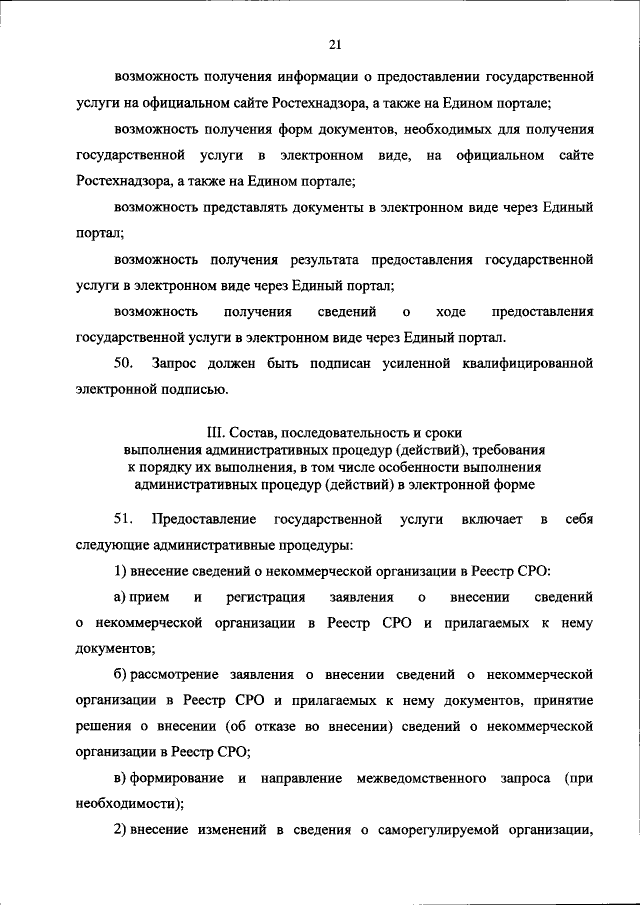 21

возможность получения информации о предоставлении государственной услуги на официальном сайте Ростехнадзора, а также на Едином портале;

возможность получения форм документов, необходимых для получения государственной услуги в электронном виде, на официальном сайте Ростехнадзора, а также на Едином портале;

возможность представлять документы в электронном виде через Единый портал;

возможность получения результата предоставления государственной услуги в электронном виде через Единый портал;

возможность получения сведений о ходе предоставления государственной услуги в электронном виде через Единый портал.

50. Запрос должен быть подписан усиленной квалифицированной электронной подписью.

III. Состав, последовательность и сроки выполнения административных процедур (действий), требования к порядку их выполнения, в том числе особенности выполнения административных процедур (действий) в электронной форме

51. Предоставление государственной услуги включает в себя следующие административные процедуры:

1) внесение сведений о некоммерческой организации в Реестр СРО:

а) прием и регистрация заявления о внесении сведений о некоммерческой организации в Реестр СРО и прилагаемых к нему документов;

б) рассмотрение заявления о внесении сведений о некоммерческой организации в Реестр СРО и прилагаемых к нему документов, принятие решения о внесении (об отказе во внесении) сведений о некоммерческой организации в Реестр СРО;

в) формирование и направление межведомственного запроса (при необходимости);

2) внесение изменений в сведения о саморегулируемой организации,